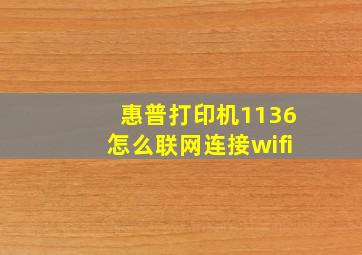 惠普打印机1136
怎么联网连接wifi